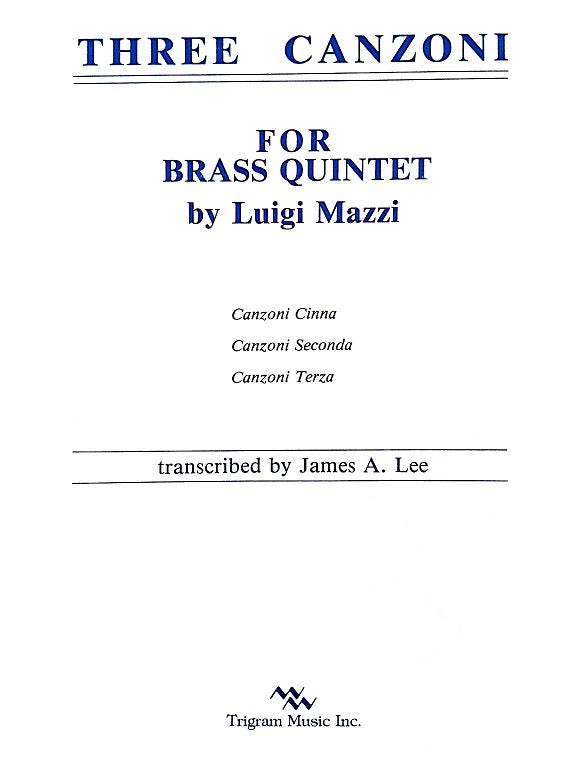 THREE CANZONI

FOR
BRASS QUINTET
by Luigi Mazzi

Canzoni Cinna
Canzoni Seconda
Canzoni Terza

transcribed by James A. Lee

Trigram Music Inc.